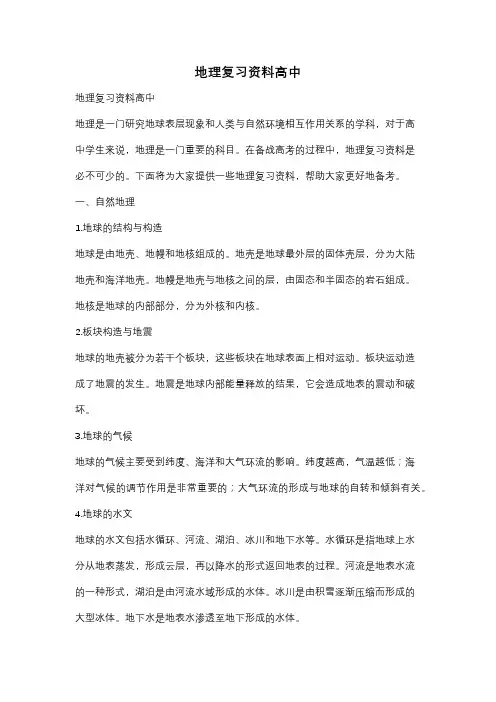 地理复习资料高中

地理复习资料高中

地理是一门研究地球表层现象和人类与自然环境相互作用关系的学科，对于高中学生来说，地理是一门重要的科目。在备战高考的过程中，地理复习资料是必不可少的。下面将为大家提供一些地理复习资料，帮助大家更好地备考。

一、自然地理

1.地球的结构与构造

地球是由地壳、地幔和地核组成的。地壳是地球最外层的固体壳层，分为大陆地壳和海洋地壳。地幔是地壳与地核之间的层，由固态和半固态的岩石组成。地核是地球的内部部分，分为外核和内核。

2.板块构造与地震

地球的地壳被分为若干个板块，这些板块在地球表面上相对运动。板块运动造成了地震的发生。地震是地球内部能量释放的结果，它会造成地表的震动和破坏。

3.地球的气候

地球的气候主要受到纬度、海洋和大气环流的影响。纬度越高，气温越低；海洋对气候的调节作用是非常重要的；大气环流的形成与地球的自转和倾斜有关。

4.地球的水文

地球的水文包括水循环、河流、湖泊、冰川和地下水等。水循环是指地球上水分从地表蒸发，形成云层，再以降水的形式返回地表的过程。河流是地表水流的一种形式，湖泊是由河流水域形成的水体。冰川是由积雪逐渐压缩而形成的大型冰体。地下水是地表水渗透至地下形成的水体。